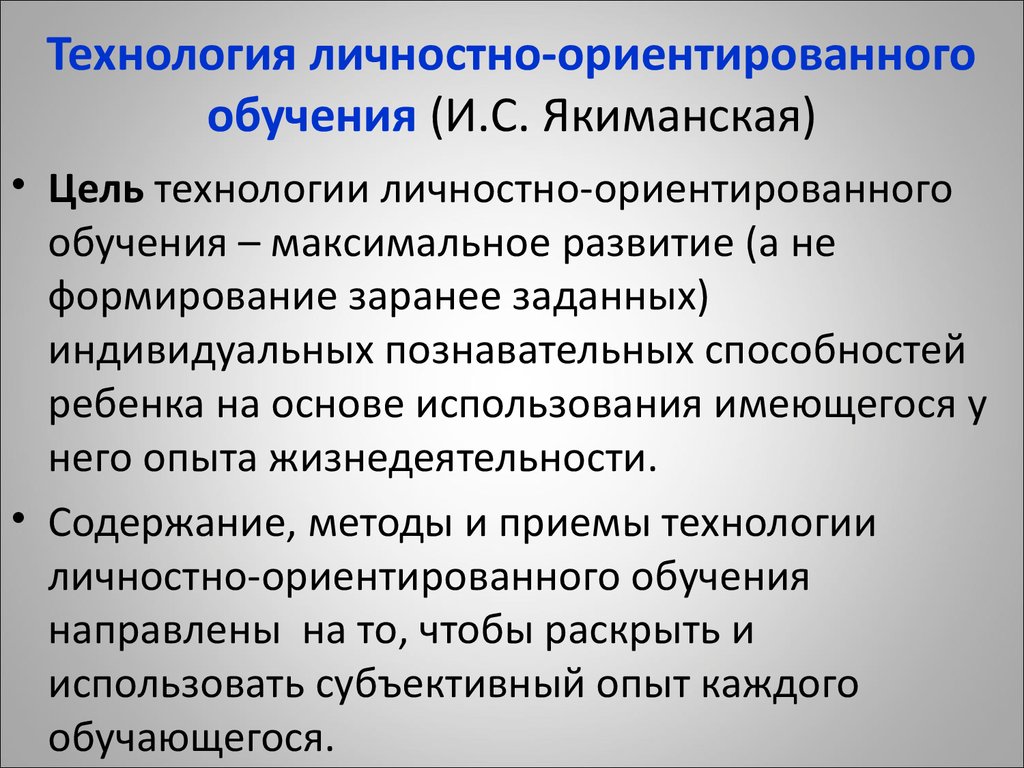 Технология личностно-ориентированного обучения (И.С. Якиманская)

• Цель технологии личностно-ориентированного обучения – максимальное развитие (а не формирование заранее заданных) индивидуальных познавательных способностей ребенка на основе использования имеющегося у него опыта жизнедеятельности.

• Содержание, методы и приемы технологии личностно-ориентированного обучения направлены на то, чтобы раскрыть и использовать субъективный опыт каждого обучающегося.